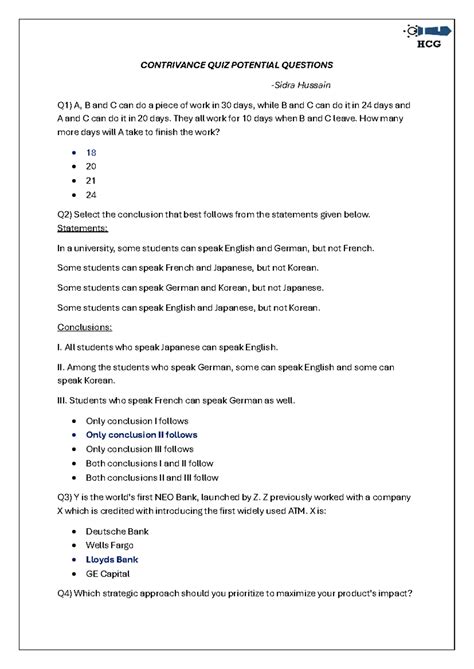 HCG

CONTRIVANCE QUIZ POTENTIAL QUESTIONS

-Sidra Hussain

Q1) A, B and C can do a piece of work in 30 days, while B and C can do it in 24 days and A and C can do it in 20 days. They all work for 10 days when B and C leave. How many more days will A take to finish the work?

- 18
- 20
- 21
- 24

Q2) Select the conclusion that best follows from the statements given below.
Statements:

In a university, some students can speak English and German, but not French.

Some students can speak French and Japanese, but not Korean.

Some students can speak German and Korean, but not Japanese.

Some students can speak English and Japanese, but not Korean.

Conclusions:

I. All students who speak Japanese can speak English.

II. Among the students who speak German, some can speak English and some can speak Korean.

III. Students who speak French can speak German as well.

- Only conclusion I follows
- Only conclusion II follows
- Only conclusion III follows
- Both conclusions I and II follow
- Both conclusions II and III follow

Q3) Y is the world's first NEO Bank, launched by Z. Z previously worked with a company X which is credited with introducing the first widely used ATM. X is:

- Deutsche Bank
- Wells Fargo
- Lloyds Bank
- GE Capital

Q4) Which strategic approach should you prioritize to maximize your product's impact?